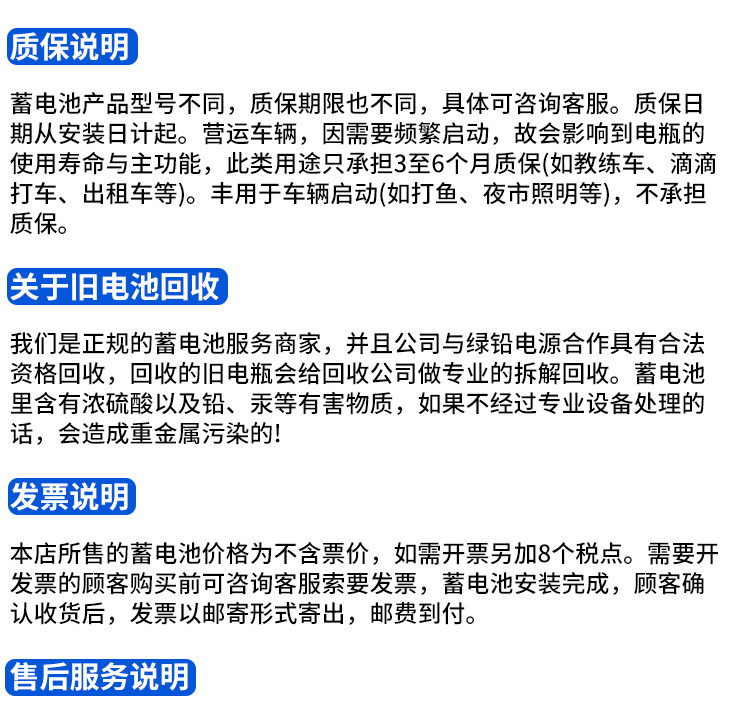 质保说明

蓄电池产品型号不同，质保期限也不同，具体可咨询客服。质保日期从安装日计起。营运车辆，因需要频繁启动，故会影响到电瓶的使用寿命与主功能，此类用途只承担3至6个月质保(如教练车、滴滴打车、出租车等)。丰用于车辆启动(如打鱼、夜市照明等)，不承担质保。

关于旧电池回收

我们是正规的蓄电池服务商家，并且公司与绿铅电源合作具有合法资格回收，回收的旧电瓶会给回收公司做专业的拆解回收。蓄电池里含有浓硫酸以及铅、汞等有害物质，如果不经过专业设备处理的话，会造成重金属污染的!

发票说明

本店所售的蓄电池价格为不含票价，如需开票另加8个税点。需要开发票的顾客购买前可咨询客服索要发票，蓄电池安装完成，顾客确认收货后，发票以邮寄形式寄出，邮费到付。

售后服务说明